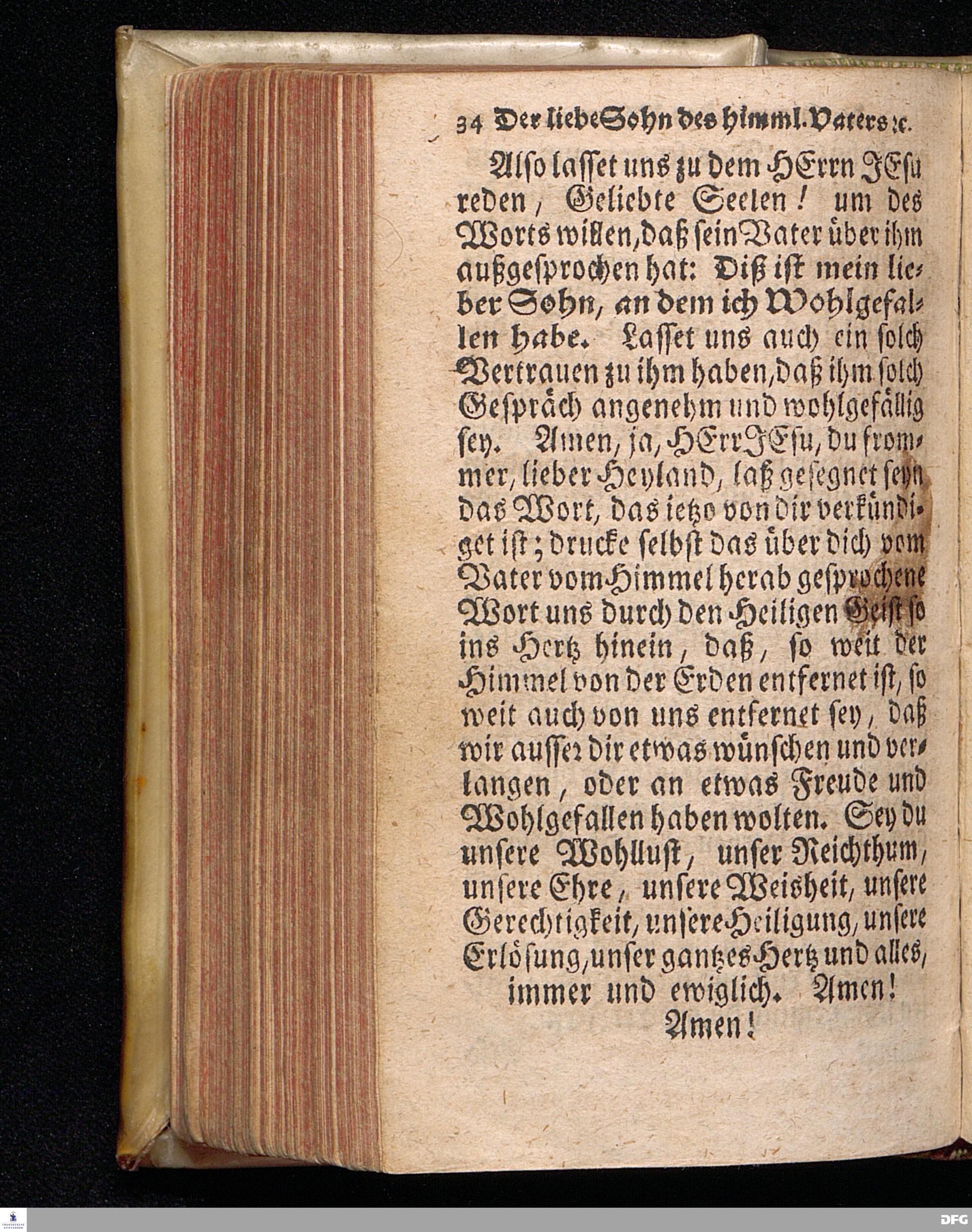 34 Der liebe Sohn des himml. Vaters ꝛc.

Also lasset uns zu dem HErrn JEsu reden, Geliebte Seelen! um des Worts willen, daß sein Vater über ihm außgesprochen hat: Diß ist mein lieber Sohn, an dem ich Wohlgefallen habe. Lasset uns auch ein solch Vertrauen zu ihm haben, daß ihm solch Gespräch angenehm und wohlgefällig sey. Amen, ja, HErr JEsu, du frommer, lieber Heyland, laß gesegnet seyn das Wort, das ietzo von dir verkündiget ist; drucke selbst das über dich vom Vater vom Himmel herab gesprochene Wort uns durch den Heiligen Geist so ins Hertz hinein, daß, so weit der Himmel von der Erden entfernet ist, so weit auch von uns entfernet sey, daß wir ausser dir etwas wünschen und verlangen, oder an etwas Freude und Wohlgefallen haben wolten. Sey du unsere Wohllust, unser Reichthum, unsere Ehre, unsere Weisheit, unsere Gerechtigkeit, unsere Heiligung, unsere Erlösung, unser gantzes Hertz und alles, immer und ewiglich. Amen! Amen!

DFG